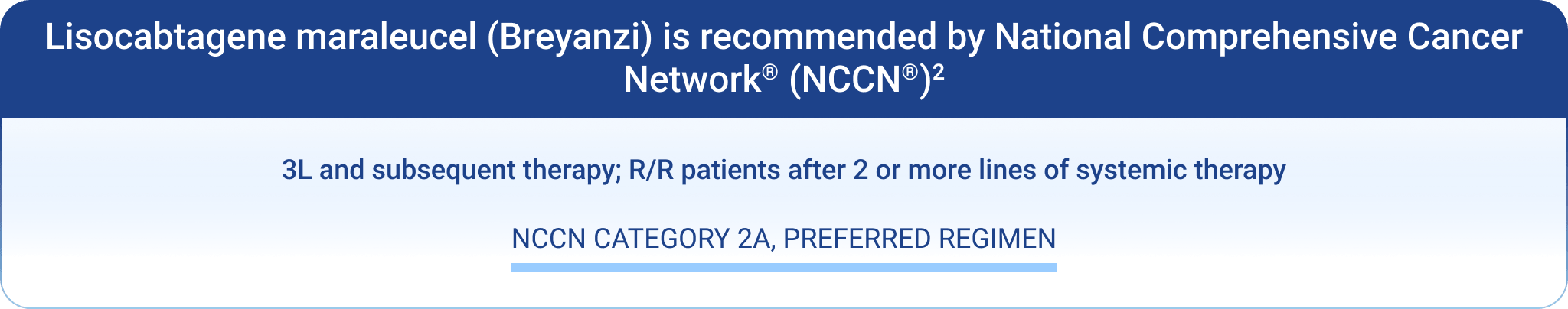 Lisocabtagene maraleucel (Breyanzi) is recommended by National Comprehensive Cancer Network® (NCCN®)$^2$

3L and subsequent therapy; R/R patients after 2 or more lines of systemic therapy

NCCN CATEGORY 2A, PREFERRED REGIMEN